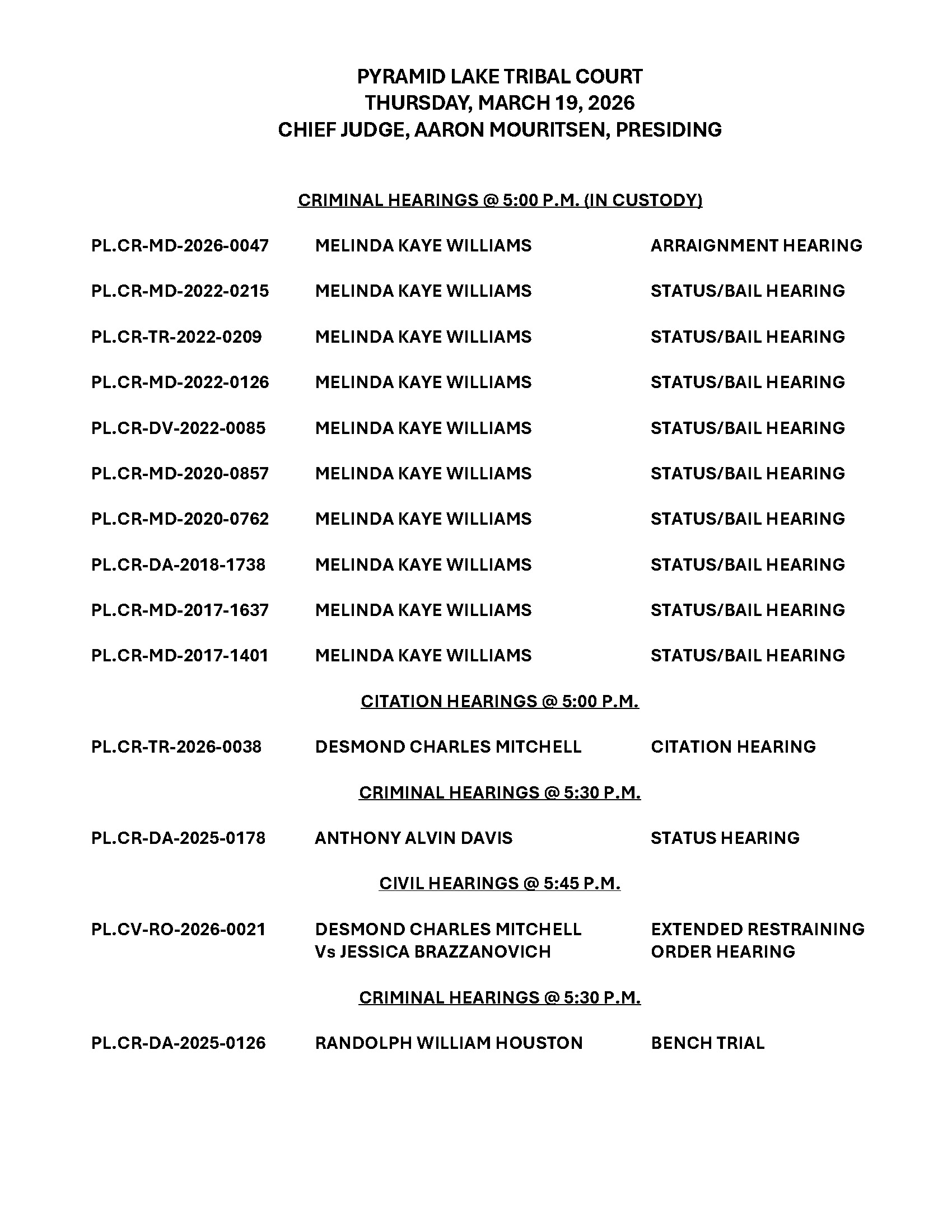 PYRAMID LAKE TRIBAL COURT
THURSDAY, MARCH 19, 2026
CHIEF JUDGE, AARON MOURITSEN, PRESIDING

CRIMINAL HEARINGS @ 5:00 P.M. (IN CUSTODY)

PL.CR-MD-2026-0047 MELINDA KAYE WILLIAMS ARRAIGNMENT HEARING

PL.CR-MD-2022-0215 MELINDA KAYE WILLIAMS STATUS/BAIL HEARING

PL.CR-TR-2022-0209 MELINDA KAYE WILLIAMS STATUS/BAIL HEARING

PL.CR-MD-2022-0126 MELINDA KAYE WILLIAMS STATUS/BAIL HEARING

PL.CR-DV-2022-0085 MELINDA KAYE WILLIAMS STATUS/BAIL HEARING

PL.CR-MD-2020-0857 MELINDA KAYE WILLIAMS STATUS/BAIL HEARING

PL.CR-MD-2020-0762 MELINDA KAYE WILLIAMS STATUS/BAIL HEARING

PL.CR-DA-2018-1738 MELINDA KAYE WILLIAMS STATUS/BAIL HEARING

PL.CR-MD-2017-1637 MELINDA KAYE WILLIAMS STATUS/BAIL HEARING

PL.CR-MD-2017-1401 MELINDA KAYE WILLIAMS STATUS/BAIL HEARING

CITATION HEARINGS @ 5:00 P.M.

PL.CR-TR-2026-0038 DESMOND CHARLES MITCHELL CITATION HEARING

CRIMINAL HEARINGS @ 5:30 P.M.

PL.CR-DA-2025-0178 ANTHONY ALVIN DAVIS STATUS HEARING

CIVIL HEARINGS @ 5:45 P.M.

PL.CV-RO-2026-0021 DESMOND CHARLES MITCHELL Vs JESSICA BRAZZANOVICH EXTENDED RESTRAINING ORDER HEARING

CRIMINAL HEARINGS @ 5:30 P.M.

PL.CR-DA-2025-0126 RANDOLPH WILLIAM HOUSTON BENCH TRIAL